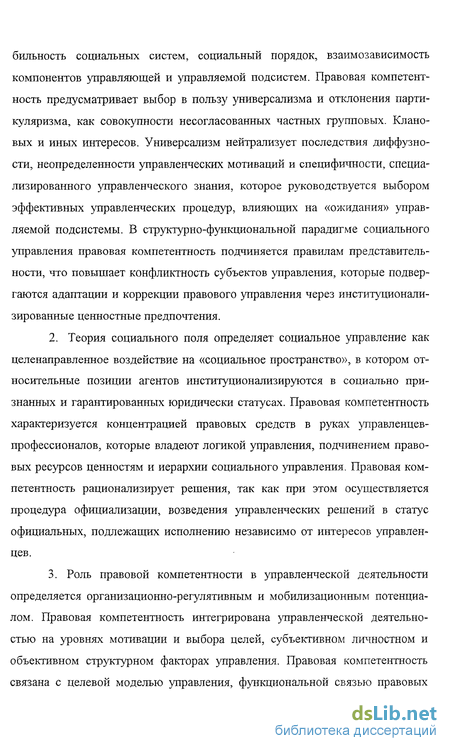 бильность социальных систем, социальный порядок, взаимозависимость компонентов управляющей и управляемой подсистем. Правовая компетентность предусматривает выбор в пользу универсализма и отклонения партикуляризма, как совокупности несогласованных частных групповых. Клановых и иных интересов. Универсализм нейтрализует последствия диффузности, неопределенности управленческих мотиваций и специфичности, специализированного управленческого знания, которое руководствуется выбором эффективных управленческих процедур, влияющих на «ожидания» управляемой подсистемы. В структурно-функциональной парадигме социального управления правовая компетентность подчиняется правилам представительности, что повышает конфликтность субъектов управления, которые подвергаются адаптации и коррекции правового управления через институционализированные ценностные предпочтения.

2. Теория социального поля определяет социальное управление как целенаправленное воздействие на «социальное пространство», в котором относительные позиции агентов институционализируются в социально признанных и гарантированных юридически статусах. Правовая компетентность характеризуется концентрацией правовых средств в руках управленцев-профессионалов, которые владеют логикой управления, подчинением правовых ресурсов ценностям и иерархии социального управления. Правовая компетентность рационализирует решения, так как при этом осуществляется процедура официализации, возведения управленческих решений в статус официальных, подлежащих исполнению независимо от интересов управленцев.

3. Роль правовой компетентности в управленческой деятельности определяется организационно-регулятивным и мобилизационным потенциалом. Правовая компетентность интегрирована управленческой деятельностью на уровнях мотивации и выбора целей, субъективном личностном и объективном структурном факторах управления. Правовая компетентность связана с целевой моделью управления, функциональной связью правовых

dsLib.net
библиотека диссертаций